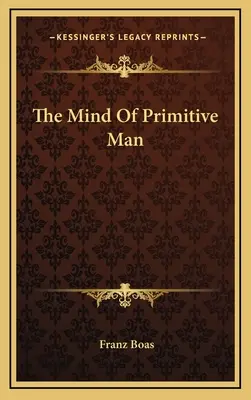 —KESSINGER'S LEGACY REPRINTS—

The Mind Of Primitive Man

Franz Boas